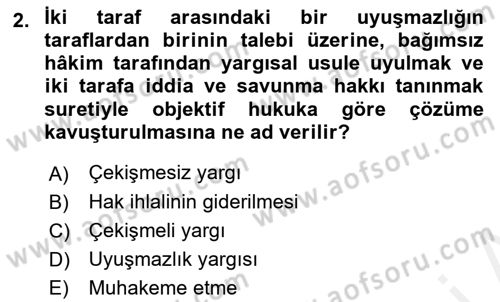 2. İki taraf arasındaki bir uyuşmazlığın taraflardan birinin talebi üzerine, bağımsız hâkim tarafından yargısal usule uyulmak ve iki tarafa iddia ve savunma hakkı tanınmak suretiyle objektif hukuka göre çözüme kavuşturulmasına ne ad verilir?

A) Çekişmesiz yargı
B) Hak ihlalinin giderilmesi
C) Çekişmeli yargı
D) Uyuşmazlık yargısı
E) Muhakeme etme

www.aofsoru.com